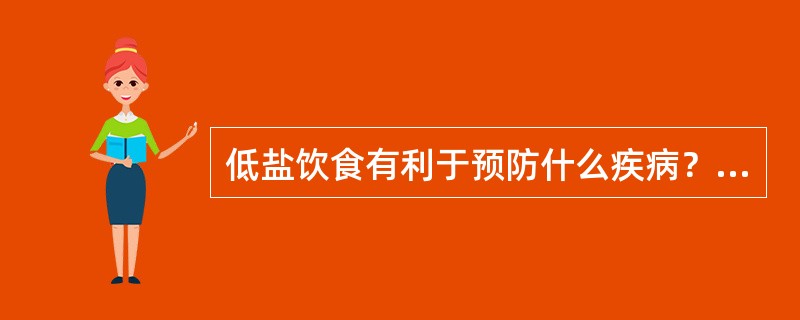 低盐饮食有利于预防什么疾病？...